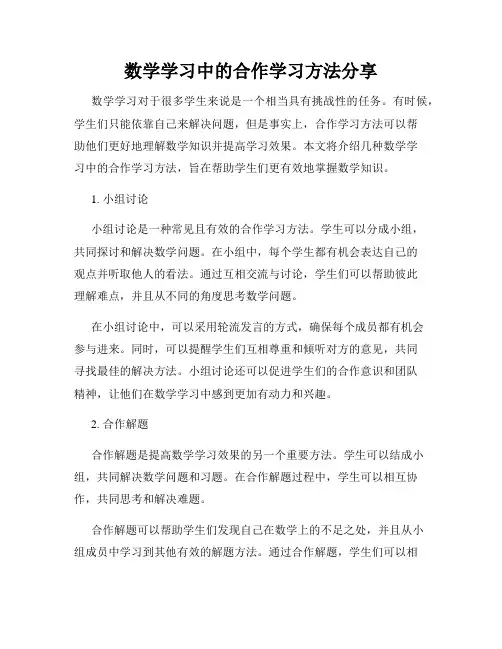 数学学习中的合作学习方法分享

数学学习对于很多学生来说是一个相当具有挑战性的任务。有时候，学生们只能依靠自己来解决问题，但是事实上，合作学习方法可以帮助他们更好地理解数学知识并提高学习效果。本文将介绍几种数学学习中的合作学习方法，旨在帮助学生们更有效地掌握数学知识。

1. 小组讨论

小组讨论是一种常见且有效的合作学习方法。学生可以分成小组，共同探讨和解决数学问题。在小组中，每个学生都有机会表达自己的观点并听取他人的看法。通过互相交流与讨论，学生们可以帮助彼此理解难点，并且从不同的角度思考数学问题。

在小组讨论中，可以采用轮流发言的方式，确保每个成员都有机会参与进来。同时，可以提醒学生们互相尊重和倾听对方的意见，共同寻找最佳的解决方法。小组讨论还可以促进学生们的合作意识和团队精神，让他们在数学学习中感到更加有动力和兴趣。

2. 合作解题

合作解题是提高数学学习效果的另一个重要方法。学生可以结成小组，共同解决数学问题和习题。在合作解题过程中，学生可以相互协作，共同思考和解决难题。

合作解题可以帮助学生们发现自己在数学上的不足之处，并且从小组成员中学习到其他有效的解题方法。通过合作解题，学生们可以相